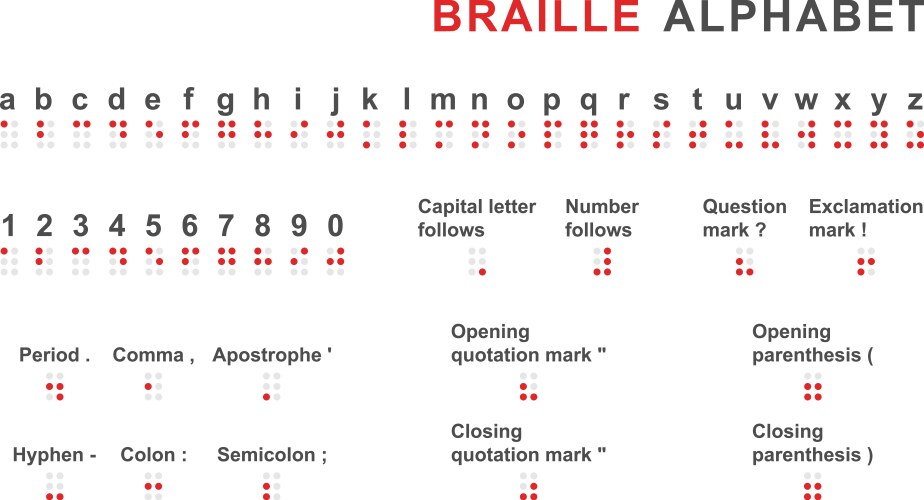 BRAILLE ALPHABET

a b c d e f g h i j k l m n o p q r s t u v w x y z

1 2 3 4 5 6 7 8 9 0

Capital letter follows

Number follows

Question mark ?

Exclamation mark !

Period .

Comma ,

Apostrophe '

Opening quotation mark "

Opening parenthesis (

Hyphen -

Colon :

Semicolon ;

Closing quotation mark "

Closing parenthesis )